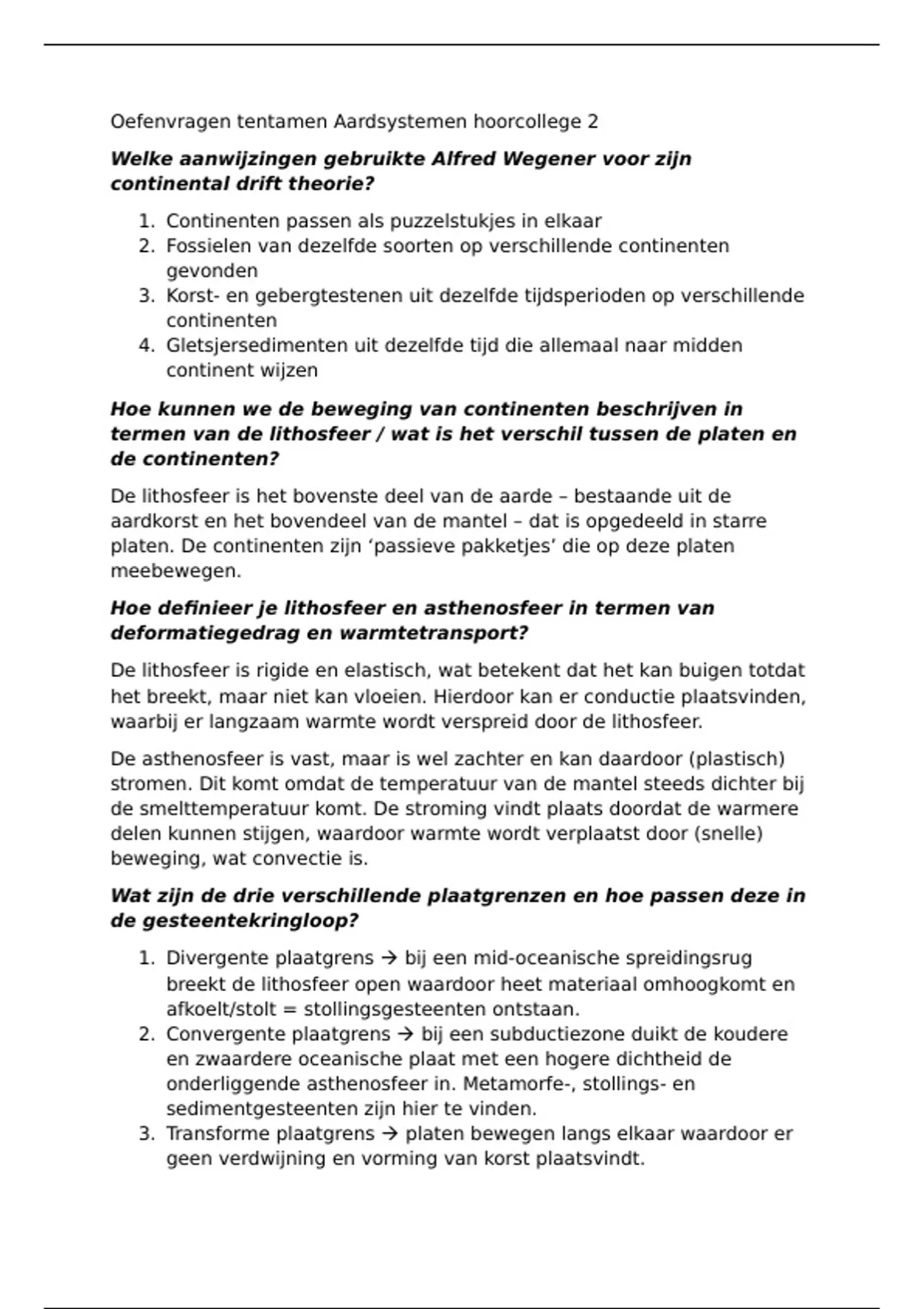 Oefenvragen tentamen Aardsystemen hoorcollege 2

Welke aanwijzingen gebruikte Alfred Wegener voor zijn continental drift theorie?

1. Continenten passen als puzzelstukjes in elkaar
2. Fossielen van dezelfde soorten op verschillende continenten gevonden
3. Korst- en gebergtestenen uit dezelfde tijdsperioden op verschillende continenten
4. Gletsjersedimenten uit dezelfde tijd die allemaal naar midden continent wijzen

Hoe kunnen we de beweging van continenten beschrijven in termen van de lithosfeer / wat is het verschil tussen de platen en de continenten?

De lithosfeer is het bovenste deel van de aarde – bestaande uit de aardkorst en het bovendeel van de mantel – dat is opgedeeld in starre platen. De continenten zijn 'passieve pakketjes' die op deze platen meebewegen.

Hoe definieer je lithosfeer en asthenosfeer in termen van deformatiegedrag en warmtetransport?

De lithosfeer is rigide en elastisch, wat betekent dat het kan buigen totdat het breekt, maar niet kan vloeien. Hierdoor kan er conductie plaatsvinden, waarbij er langzaam warmte wordt verspreid door de lithosfeer.

De asthenosfeer is vast, maar is wel zachter en kan daardoor (plastisch) stromen. Dit komt omdat de temperatuur van de mantel steeds dichter bij de smelttemperatuur komt. De stroming vindt plaats doordat de warmere delen kunnen stijgen, waardoor warmte wordt verplaatst door (snelle) beweging, wat convectie is.

Wat zijn de drie verschillende plaatgrenzen en hoe passen deze in de gesteentekringloop?

1. Divergente plaatgrens → bij een mid-oceanische spreidingsrug breekt de lithosfeer open waardoor heet materiaal omhoogkomt en afkoelt/stolt = stollingsgesteenten ontstaan.
2. Convergente plaatgrens → bij een subductiezone duikt de koudere en zwaardere oceanische plaat met een hogere dichtheid de onderliggende asthenosfeer in. Metamorfe-, stollings- en sedimentgesteenten zijn hier te vinden.
3. Transforme plaatgrens → platen bewegen langs elkaar waardoor er geen verdwijning en vorming van korst plaatsvindt.